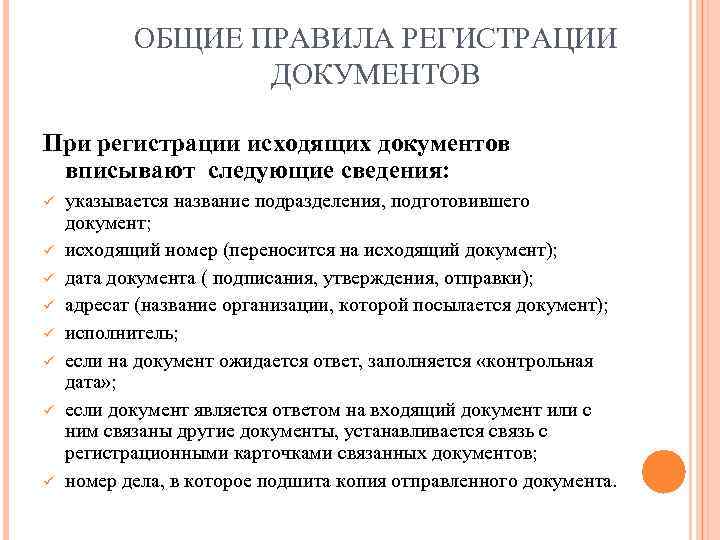 ОБЩИЕ ПРАВИЛА РЕГИСТРАЦИИ ДОКУМЕНТОВ

При регистрации исходящих документов вписывают следующие сведения:

✓ указывается название подразделения, подготовившего документ;
✓ исходящий номер (переносится на исходящий документ);
✓ дата документа ( подписания, утверждения, отправки);
✓ адресат (название организации, которой посылается документ);
✓ исполнитель;
✓ если на документ ожидается ответ, заполняется «контрольная дата»;
✓ если документ является ответом на входящий документ или с ним связаны другие документы, устанавливается связь с регистрационными карточками связанных документов;
✓ номер дела, в которое подшита копия отправленного документа.